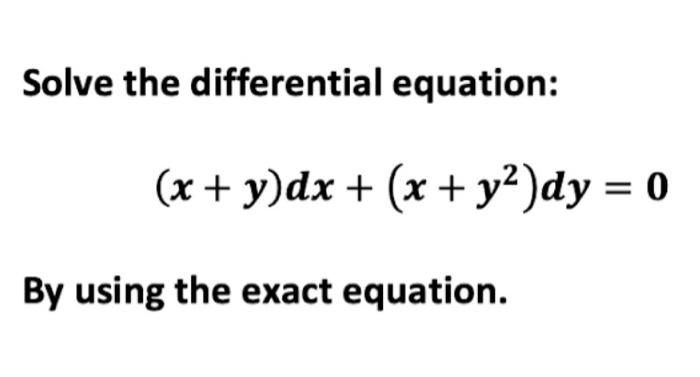 Solve the differential equation:

$(x + y)dx + (x + y^2)dy = 0$

By using the exact equation.